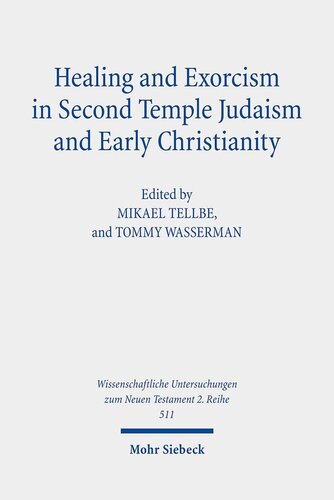 Healing and Exorcism in Second Temple Judaism and Early Christianity

Edited by
MIKAEL TELLBE,
and TOMMY WASSERMAN

Wissenschaftliche Untersuchungen zum Neuen Testament 2. Reihe
511

Mohr Siebeck